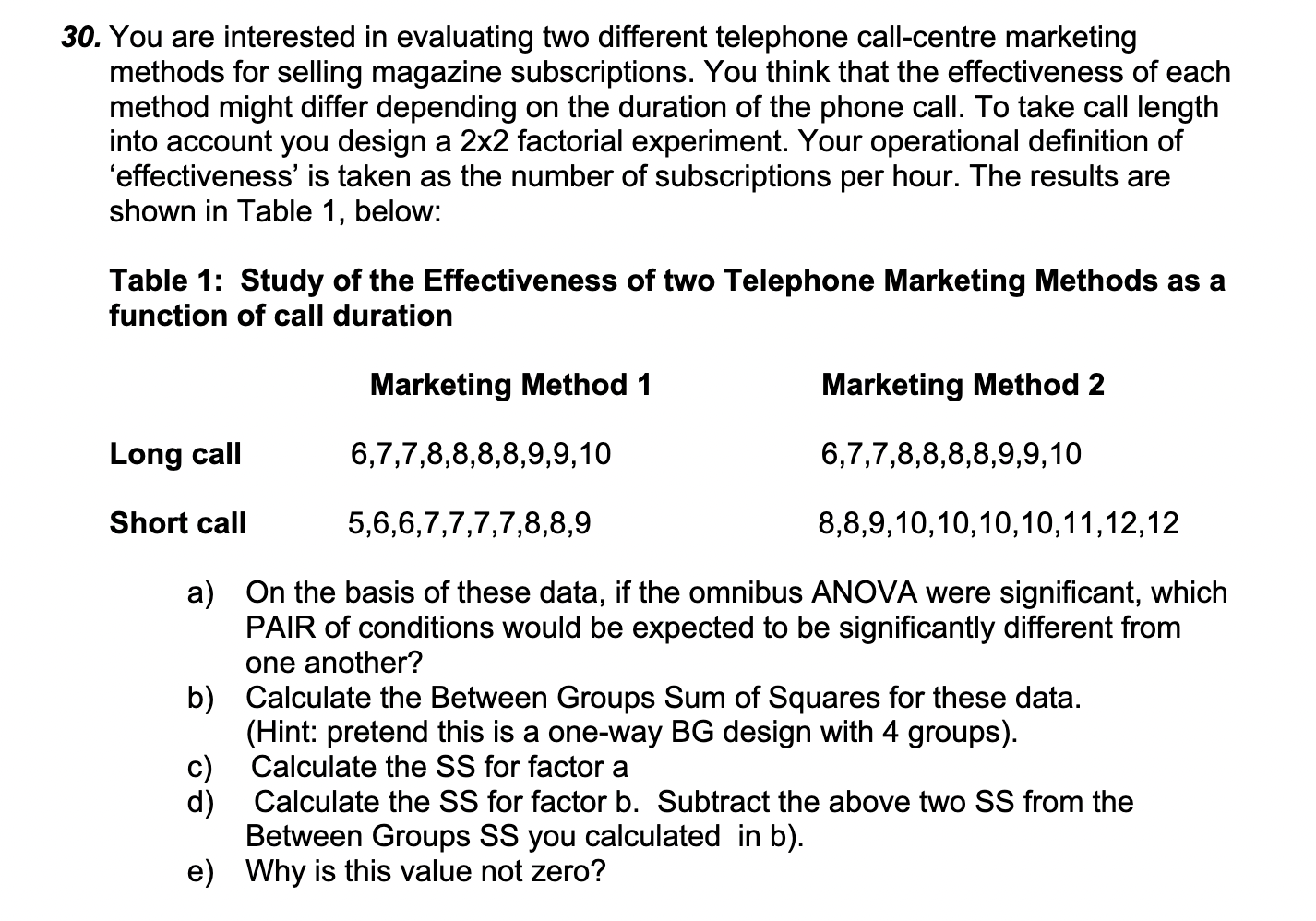 30. You are interested in evaluating two different telephone call-centre marketing methods for selling magazine subscriptions. You think that the effectiveness of each method might differ depending on the duration of the phone call. To take call length into account you design a 2x2 factorial experiment. Your operational definition of 'effectiveness' is taken as the number of subscriptions per hour. The results are shown in Table 1, below:

Table 1: Study of the Effectiveness of two Telephone Marketing Methods as a function of call duration

| | Marketing Method 1 | Marketing Method 2 |
|---|---|---|
| Long call | 6,7,7,8,8,8,8,9,9,10 | 6,7,7,8,8,8,8,9,9,10 |
| Short call | 5,6,6,7,7,7,7,8,8,9 | 8,8,9,10,10,10,10,11,12,12 |

a) On the basis of these data, if the omnibus ANOVA were significant, which PAIR of conditions would be expected to be significantly different from one another?
b) Calculate the Between Groups Sum of Squares for these data. (Hint: pretend this is a one-way BG design with 4 groups).
c) Calculate the SS for factor a
d) Calculate the SS for factor b. Subtract the above two SS from the Between Groups SS you calculated in b).
e) Why is this value not zero?